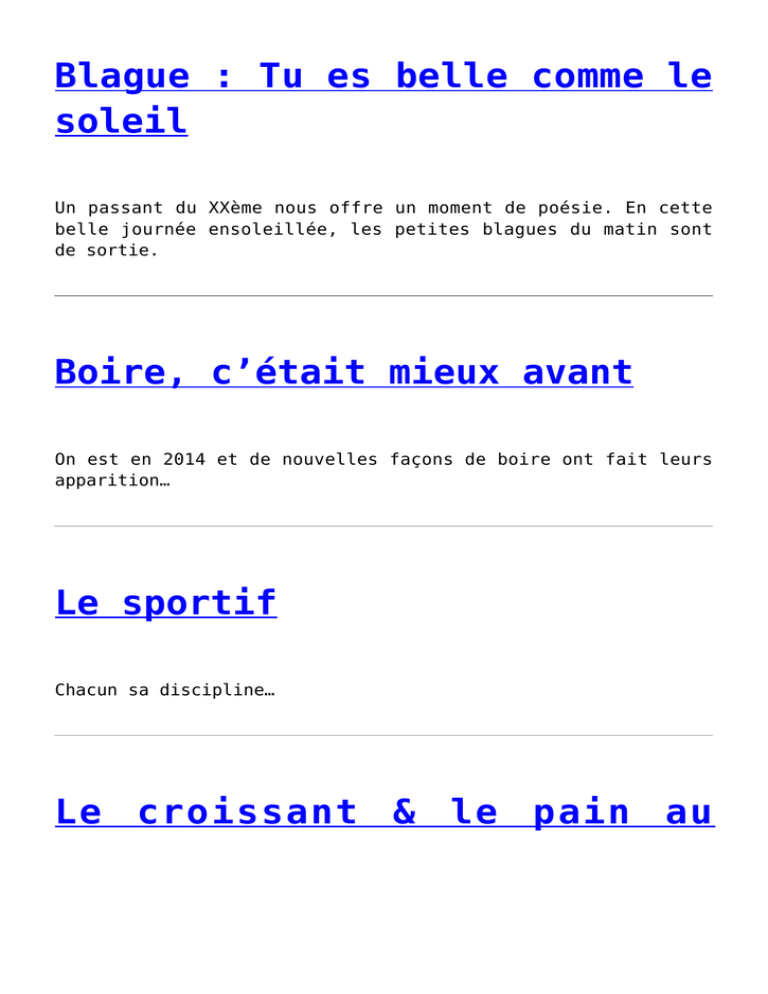 Blague : Tu es belle comme le soleil

Un passant du XXème nous offre un moment de poésie. En cette belle journée ensoleillée, les petites blagues du matin sont de sortie.

Boire, c’était mieux avant

On est en 2014 et de nouvelles façons de boire ont fait leurs apparition…

Le sportif

Chacun sa discipline…

Le croissant & le pain au